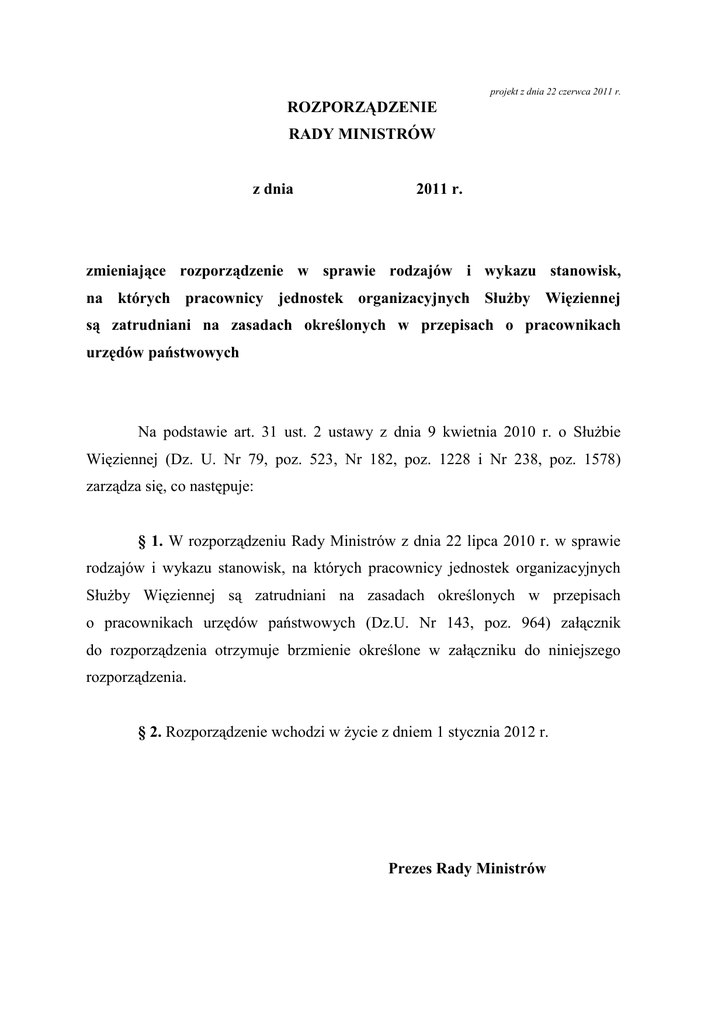 projekt z dnia 22 czerwca 2011 r.

ROZPORZĄDZENIE
RADY MINISTRÓW

z dnia 2011 r.

zmieniające rozporządzenie w sprawie rodzajów i wykazu stanowisk, na których pracownicy jednostek organizacyjnych Służby Więziennej są zatrudniani na zasadach określonych w przepisach o pracownikach urzędów państwowych

Na podstawie art. 31 ust. 2 ustawy z dnia 9 kwietnia 2010 r. o Służbie Więziennej (Dz. U. Nr 79, poz. 523, Nr 182, poz. 1228 i Nr 238, poz. 1578) zarządza się, co następuje:

§ 1. W rozporządzeniu Rady Ministrów z dnia 22 lipca 2010 r. w sprawie rodzajów i wykazu stanowisk, na których pracownicy jednostek organizacyjnych Służby Więziennej są zatrudniani na zasadach określonych w przepisach o pracownikach urzędów państwowych (Dz.U. Nr 143, poz. 964) załącznik do rozporządzenia otrzymuje brzmienie określone w załączniku do niniejszego rozporządzenia.

§ 2. Rozporządzenie wchodzi w życie z dniem 1 stycznia 2012 r.

Prezes Rady Ministrów